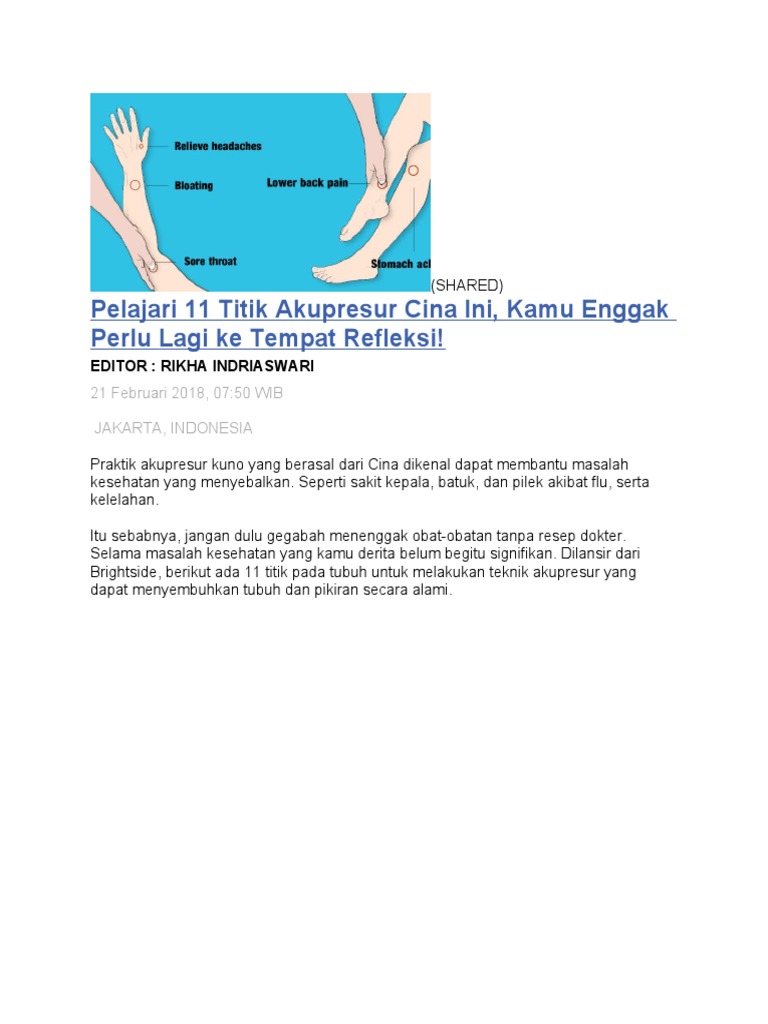 Relieve headaches
Bloating
Lower back pain
Sore throat
Stomach aci

(SHARED)

Pelajari 11 Titik Akupresur Cina Ini, Kamu Enggak Perlu Lagi ke Tempat Refleksi!

EDITOR : RIKHA INDRIASWARI

21 Februari 2018, 07:50 WIB

JAKARTA, INDONESIA

Praktik akupresur kuno yang berasal dari Cina dikenal dapat membantu masalah kesehatan yang menyebalkan. Seperti sakit kepala, batuk, dan pilek akibat flu, serta kelelahan.

Itu sebabnya, jangan dulu gegabah menenggak obat-obatan tanpa resep dokter. Selama masalah kesehatan yang kamu derita belum begitu signifikan. Dilansir dari Brightside, berikut ada 11 titik pada tubuh untuk melakukan teknik akupresur yang dapat menyembuhkan tubuh dan pikiran secara alami.